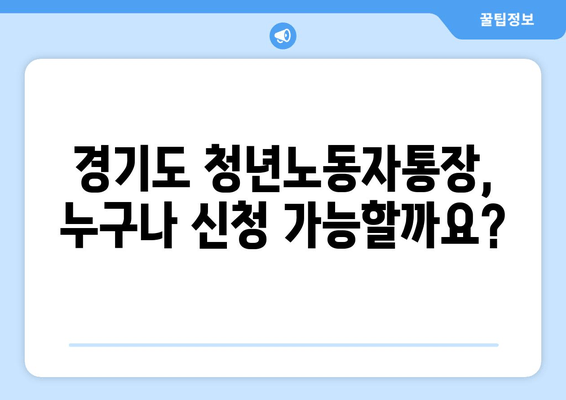 꿀팁정보

경기도 청년노동자통장, 누구나 신청 가능할까요?